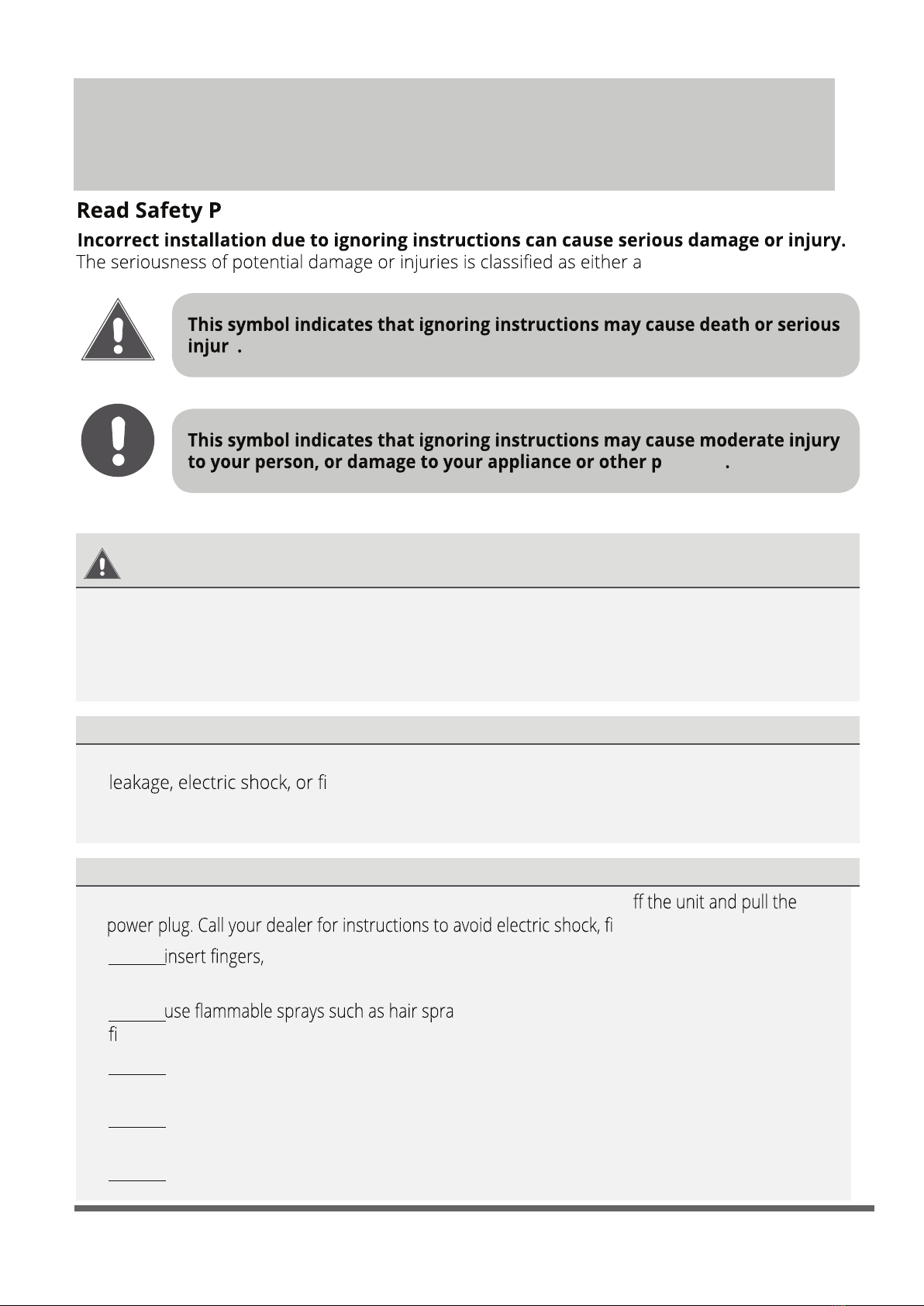 Read Safety P

Incorrect installation due to ignoring instructions can cause serious damage or injury.

The seriousness of potential damage or injuries is classified as either a

This symbol indicates that ignoring instructions may cause death or serious injur .

This symbol indicates that ignoring instructions may cause moderate injury to your person, or damage to your appliance or other p .

leakage, electric shock, or fi

ff the unit and pull the power plug. Call your dealer for instructions to avoid electric shock, fi

insert fingers,

use flammable sprays such as hair spra

fi